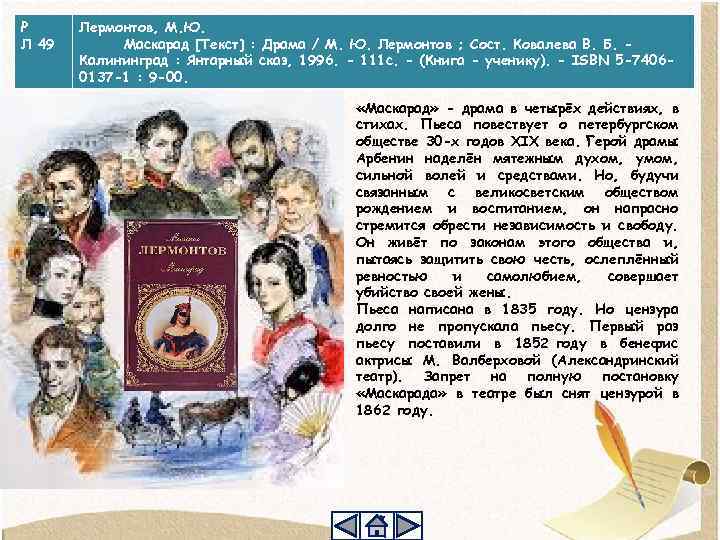 Р
Л 49

Лермонтов, М.Ю.
Маскарад [Текст] : Драма / М. Ю. Лермонтов ; Сост. Ковалева В. Б. - Калининград : Янтарный сказ, 1996. - 111с. - (Книга - ученику). - ISBN 5-7406-0137-1 : 9-00.

Михаил ЛЕРМОНТОВ Маскарад

«Маскарад» - драма в четырёх действиях, в стихах. Пьеса повествует о петербургском обществе 30-х годов XIX века. Герой драмы Арбенин наделён мятежным духом, умом, сильной волей и средствами. Но, будучи связанным с великосветским обществом рождением и воспитанием, он напрасно стремится обрести независимость и свободу. Он живёт по законам этого общества и, пытаясь защитить свою честь, ослеплённый ревностью и самолюбием, совершает убийство своей жены.
Пьеса написана в 1835 году. Но цензура долго не пропускала пьесу. Первый раз пьесу поставили в 1852 году в бенефис актрисы М. Валберховой (Александринский театр). Запрет на полную постановку «Маскарада» в театре был снят цензурой в 1862 году.